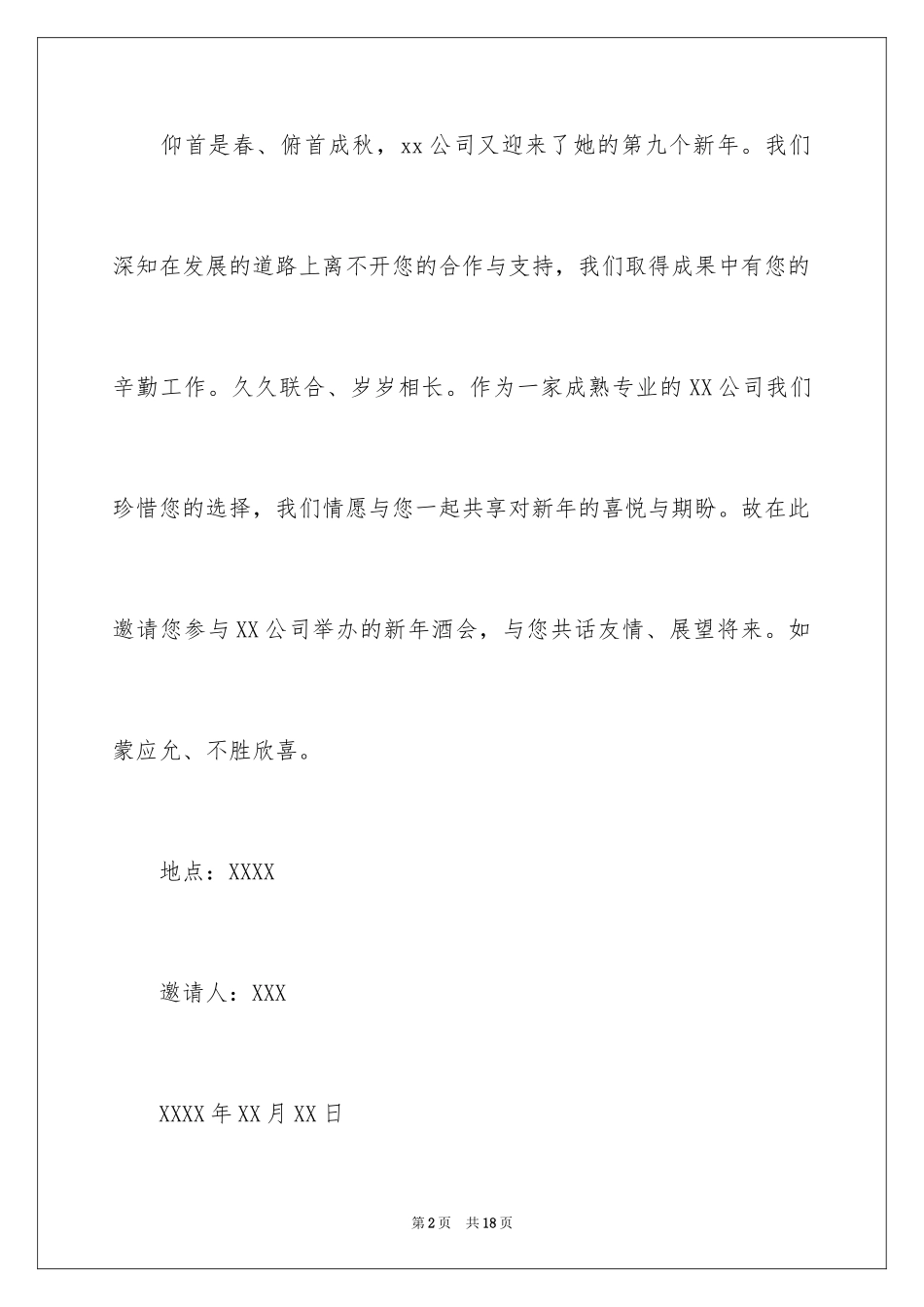 仰首是春、俯首成秋，xx公司又迎来了她的第九个新年。我们深知在发展的道路上离不开您的合作与支持，我们取得成果中有您的辛勤工作。久久联合、岁岁相长。作为一家成熟专业的XX公司我们珍惜您的选择，我们情愿与您一起共享对新年的喜悦与期盼。故在此邀请您参与XX公司举办的新年酒会，与您共话友情、展望将来。如蒙应允、不胜欣喜。

地点：XXXX

邀请人：XXX

XXXX年XX月XX日

第2页　共18页